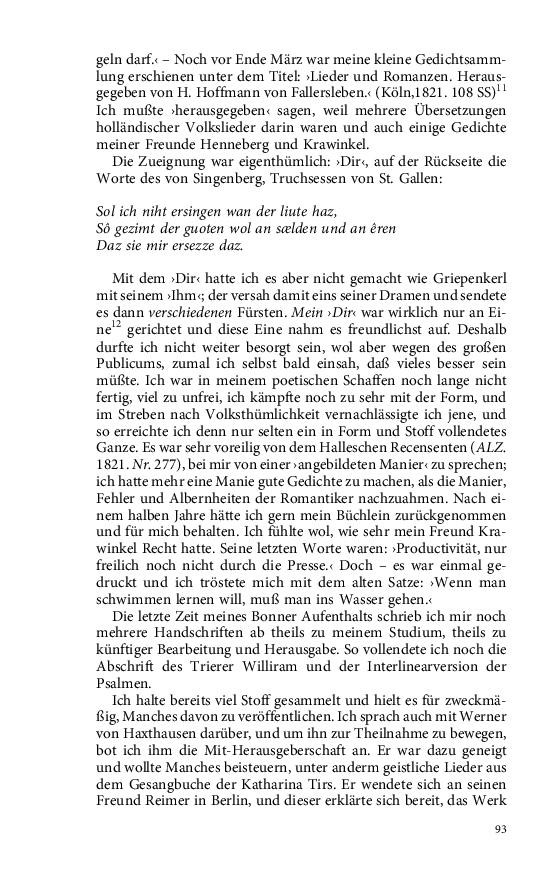 geln darf.‹ – Noch vor Ende März war meine kleine Gedichtsammlung erschienen unter dem Titel: ›Lieder und Romanzen. Herausgegeben von H. Hoffmann von Fallersleben.‹ (Köln,1821. 108 SS)$^{11}$ Ich mußte ›herausgegeben‹ sagen, weil mehrere Übersetzungen holländischer Volkslieder darin waren und auch einige Gedichte meiner Freunde Henneberg und Krawinkel.

Die Zueignung war eigenthümlich: ›Dir‹, auf der Rückseite die Worte des von Singenberg, Truchsessen von St. Gallen:

Sol ich niht ersingen wan der liute haz,
Sô gezimt der guoten wol an sælden und an êren
Daz sie mir ersezze daz.

Mit dem ›Dir‹ hatte ich es aber nicht gemacht wie Griepenkerl mit seinem ›Ihm‹; der versah damit eins seiner Dramen und sendete es dann verschiedenen Fürsten. Mein ›Dir‹ war wirklich nur an Eine$^{12}$ gerichtet und diese Eine nahm es freundlichst auf. Deshalb durfte ich nicht weiter besorgt sein, wol aber wegen des großen Publicums, zumal ich selbst bald einsah, daß vieles besser sein müßte. Ich war in meinem poetischen Schaffen noch lange nicht fertig, viel zu unfrei, ich kämpfte noch zu sehr mit der Form, und im Streben nach Volksthümlichkeit vernachlässigte ich jene, und so erreichte ich denn nur selten ein in Form und Stoff vollendetes Ganze. Es war sehr voreilig von dem Halleschen Recensenten (ALZ. 1821. Nr. 277), bei mir von einer ›angebildeten Manier‹ zu sprechen; ich hatte mehr eine Manie gute Gedichte zu machen, als die Manier, Fehler und Albernheiten der Romantiker nachzuahmen. Nach einem halben Jahre hätte ich gern mein Büchlein zurückgenommen und für mich behalten. Ich fühlte wol, wie sehr mein Freund Krawinkel Recht hatte. Seine letzten Worte waren: ›Productivität, nur freilich noch nicht durch die Presse.‹ Doch – es war einmal gedruckt und ich tröstete mich mit dem alten Satze: ›Wenn man schwimmen lernen will, muß man ins Wasser gehen.‹

Die letzte Zeit meines Bonner Aufenthalts schrieb ich mir noch mehrere Handschriften ab theils zu meinem Studium, theils zu künftiger Bearbeitung und Herausgabe. So vollendete ich noch die Abschrift des Trierer Williram und der Interlinearversion der Psalmen.

Ich halte bereits viel Stoff gesammelt und hielt es für zweckmäßig, Manches davon zu veröffentlichen. Ich sprach auch mit Werner von Haxthausen darüber, und um ihn zur Theilnahme zu bewegen, bot ich ihm die Mit-Herausgeberschaft an. Er war dazu geneigt und wollte Manches beisteuern, unter anderm geistliche Lieder aus dem Gesangbuche der Katharina Tirs. Er wendete sich an seinen Freund Reimer in Berlin, und dieser erklärte sich bereit, das Werk

93